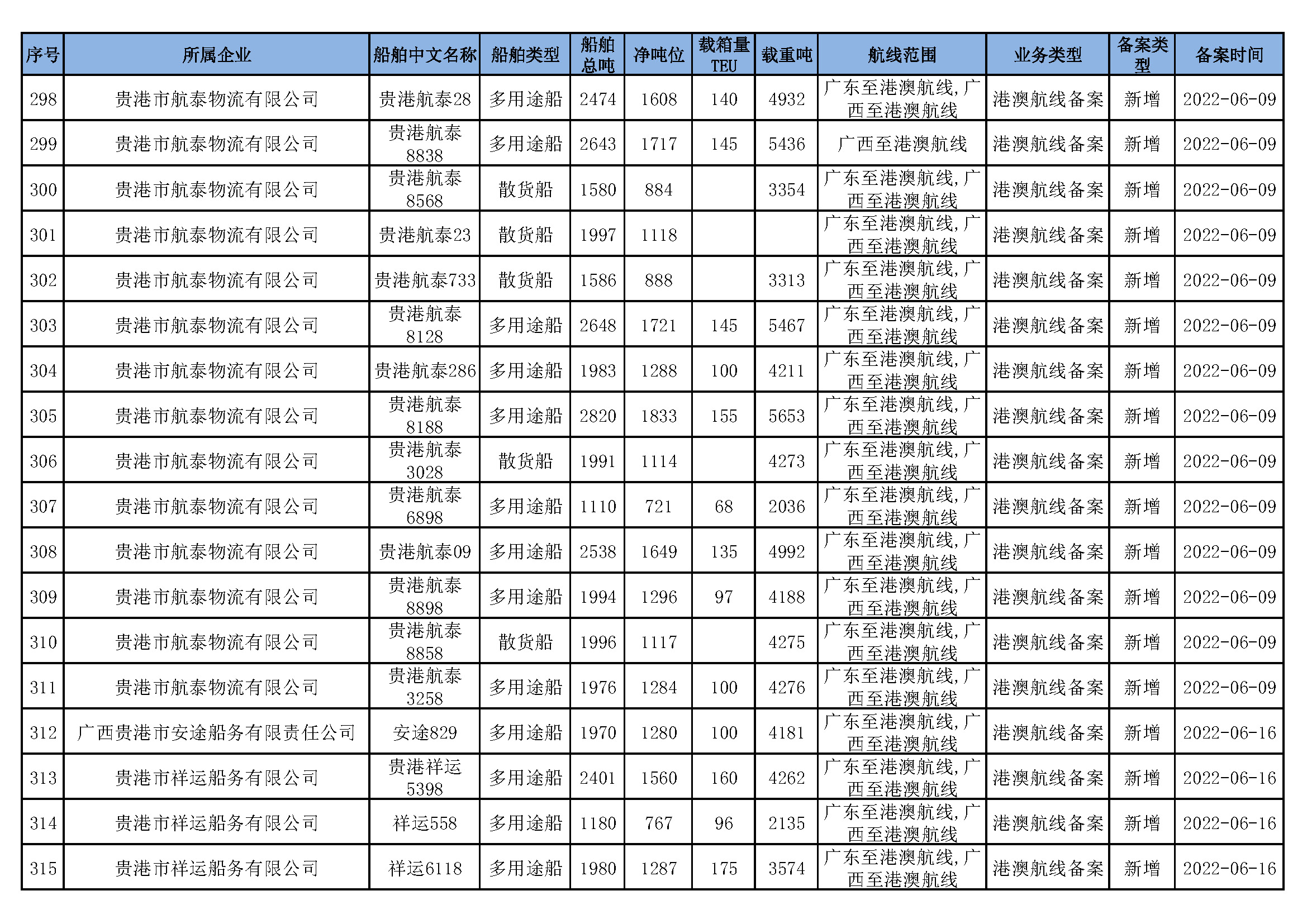 | 序号 | 所属企业 | 船舶中文名称 | 船舶类型 | 船舶总吨 | 净吨位 | 载箱量TEU | 载重吨 | 航线范围 | 业务类型 | 备案类型 | 备案时间 |
|---|---|---|---|---|---|---|---|---|---|---|---|
| 298 | 贵港市航泰物流有限公司 | 贵港航泰28 | 多用途船 | 2474 | 1608 | 140 | 4932 | 广东至港澳航线，广西至港澳航线 | 港澳航线备案 | 新增 | 2022-06-09 |
| 299 | 贵港市航泰物流有限公司 | 贵港航泰8838 | 多用途船 | 2643 | 1717 | 145 | 5436 | 广西至港澳航线 | 港澳航线备案 | 新增 | 2022-06-09 |
| 300 | 贵港市航泰物流有限公司 | 贵港航泰8568 | 散货船 | 1580 | 884 |  | 3354 | 广东至港澳航线，广西至港澳航线 | 港澳航线备案 | 新增 | 2022-06-09 |
| 301 | 贵港市航泰物流有限公司 | 贵港航泰23 | 散货船 | 1997 | 1118 |  |  | 广东至港澳航线，广西至港澳航线 | 港澳航线备案 | 新增 | 2022-06-09 |
| 302 | 贵港市航泰物流有限公司 | 贵港航泰733 | 散货船 | 1586 | 888 |  | 3313 | 广东至港澳航线，广西至港澳航线 | 港澳航线备案 | 新增 | 2022-06-09 |
| 303 | 贵港市航泰物流有限公司 | 贵港航泰8128 | 多用途船 | 2648 | 1721 | 145 | 5467 | 广东至港澳航线，广西至港澳航线 | 港澳航线备案 | 新增 | 2022-06-09 |
| 304 | 贵港市航泰物流有限公司 | 贵港航泰286 | 多用途船 | 1983 | 1288 | 100 | 4211 | 广东至港澳航线，广西至港澳航线 | 港澳航线备案 | 新增 | 2022-06-09 |
| 305 | 贵港市航泰物流有限公司 | 贵港航泰8188 | 多用途船 | 2820 | 1833 | 155 | 5653 | 广东至港澳航线，广西至港澳航线 | 港澳航线备案 | 新增 | 2022-06-09 |
| 306 | 贵港市航泰物流有限公司 | 贵港航泰3028 | 散货船 | 1991 | 1114 |  | 4273 | 广东至港澳航线，广西至港澳航线 | 港澳航线备案 | 新增 | 2022-06-09 |
| 307 | 贵港市航泰物流有限公司 | 贵港航泰6898 | 多用途船 | 1110 | 721 | 68 | 2036 | 广东至港澳航线，广西至港澳航线 | 港澳航线备案 | 新增 | 2022-06-09 |
| 308 | 贵港市航泰物流有限公司 | 贵港航泰09 | 多用途船 | 2538 | 1649 | 135 | 4992 | 广东至港澳航线，广西至港澳航线 | 港澳航线备案 | 新增 | 2022-06-09 |
| 309 | 贵港市航泰物流有限公司 | 贵港航泰8898 | 多用途船 | 1994 | 1296 | 97 | 4188 | 广东至港澳航线，广西至港澳航线 | 港澳航线备案 | 新增 | 2022-06-09 |
| 310 | 贵港市航泰物流有限公司 | 贵港航泰8858 | 散货船 | 1996 | 1117 |  | 4275 | 广东至港澳航线，广西至港澳航线 | 港澳航线备案 | 新增 | 2022-06-09 |
| 311 | 贵港市航泰物流有限公司 | 贵港航泰3258 | 多用途船 | 1976 | 1284 | 100 | 4276 | 广东至港澳航线，广西至港澳航线 | 港澳航线备案 | 新增 | 2022-06-09 |
| 312 | 广西贵港市安途船务有限责任公司 | 安途829 | 多用途船 | 1970 | 1280 | 100 | 4181 | 广东至港澳航线，广西至港澳航线 | 港澳航线备案 | 新增 | 2022-06-16 |
| 313 | 贵港市祥运船务有限公司 | 贵港祥运5398 | 多用途船 | 2401 | 1560 | 160 | 4262 | 广东至港澳航线，广西至港澳航线 | 港澳航线备案 | 新增 | 2022-06-16 |
| 314 | 贵港市祥运船务有限公司 | 祥运558 | 多用途船 | 1180 | 767 | 96 | 2135 | 广东至港澳航线，广西至港澳航线 | 港澳航线备案 | 新增 | 2022-06-16 |
| 315 | 贵港市祥运船务有限公司 | 祥运6118 | 多用途船 | 1980 | 1287 | 175 | 3574 | 广东至港澳航线，广西至港澳航线 | 港澳航线备案 | 新增 | 2022-06-16 |